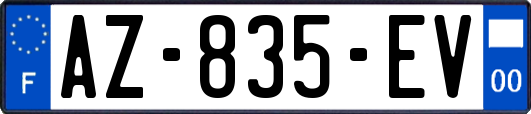 F
AZ-835-EV
00